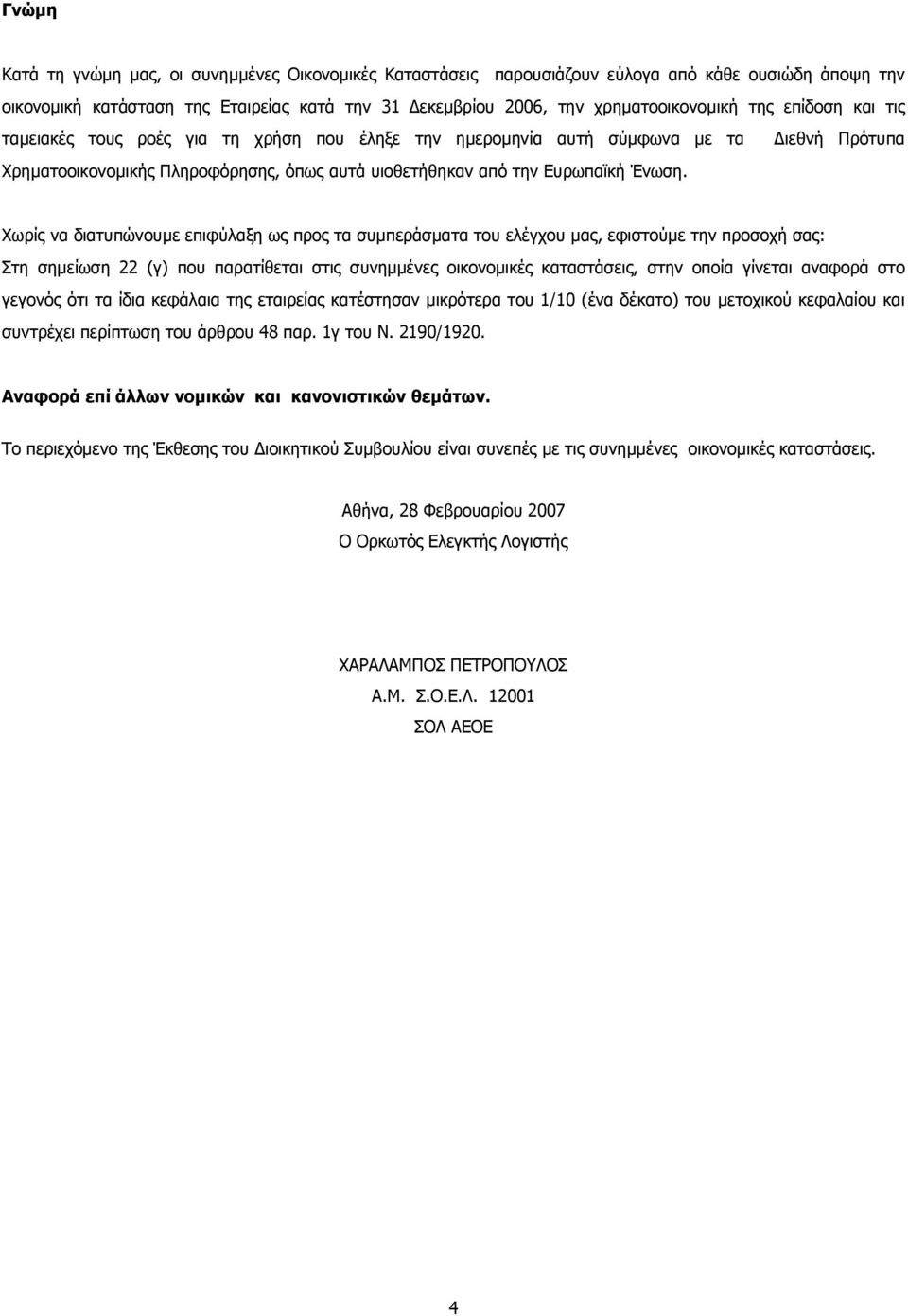 Γνώμη

Κατά τη γνώμη μας, οι συνημμένες Οικονομικές Καταστάσεις παρουσιάζουν εύλογα από κάθε ουσιώδη άποψη την οικονομική κατάσταση της Εταιρείας κατά την 31 Δεκεμβρίου 2006, την χρηματοοικονομική της επίδοση και τις ταμειακές τους ροές για τη χρήση που έληξε την ημερομηνία αυτή σύμφωνα με τα Διεθνή Πρότυπα Χρηματοοικονομικής Πληροφόρησης, όπως αυτά υιοθετήθηκαν από την Ευρωπαϊκή Ένωση.

Χωρίς να διατυπώνουμε επιφύλαξη ως προς τα συμπεράσματα του ελέγχου μας, εφιστούμε την προσοχή σας: Στη σημείωση 22 (γ) που παρατίθεται στις συνημμένες οικονομικές καταστάσεις, στην οποία γίνεται αναφορά στο γεγονός ότι τα ίδια κεφάλαια της εταιρείας κατέστησαν μικρότερα του 1/10 (ένα δέκατο) του μετοχικού κεφαλαίου και συντρέχει περίπτωση του άρθρου 48 παρ. 1γ του Ν. 2190/1920.

Αναφορά επί άλλων νομικών και κανονιστικών θεμάτων.

Το περιεχόμενο της Έκθεσης του Διοικητικού Συμβουλίου είναι συνεπές με τις συνημμένες οικονομικές καταστάσεις.

Αθήνα, 28 Φεβρουαρίου 2007
Ο Ορκωτός Ελεγκτής Λογιστής

ΧΑΡΑΛΑΜΠΟΣ ΠΕΤΡΟΠΟΥΛΟΣ
Α.Μ. Σ.Ο.Ε.Λ. 12001
ΣΟΛ ΑΕΟΕ

4